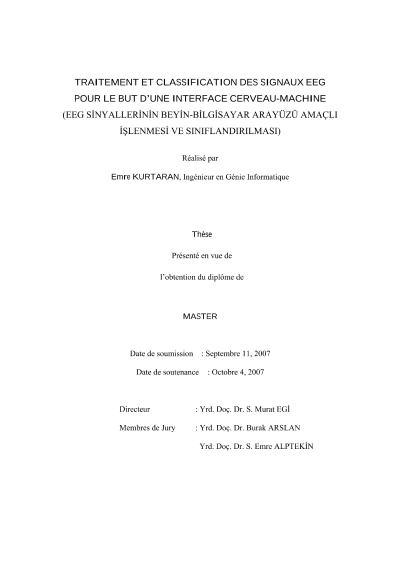 TRAITEMENT ET CLASSIFICATION DES SIGNAUX EEG POUR LE BUT D'UNE INTERFACE CERVEAU-MACHINE (EEG SİNYALLERİNİN BEYİN-BİLGİSAYAR ARAYÜZÜ AMAÇLI İŞLENMESİ VE SINIFLANDIRILMASI)

Réalisé par

Emre KURTARAN, Ingénieur en Génie Informatique

Thèse

Présenté en vue de

l'obtention du diplôme de

MASTER

Date de soumission : Septembre 11, 2007

Date de soutenance : Octobre 4, 2007

Directeur : Yrd. Doç. Dr. S. Murat EGİ

Membres de Jury : Yrd. Doç. Dr. Burak ARSLAN

Yrd. Doç. Dr. S. Emre ALPTEKİN